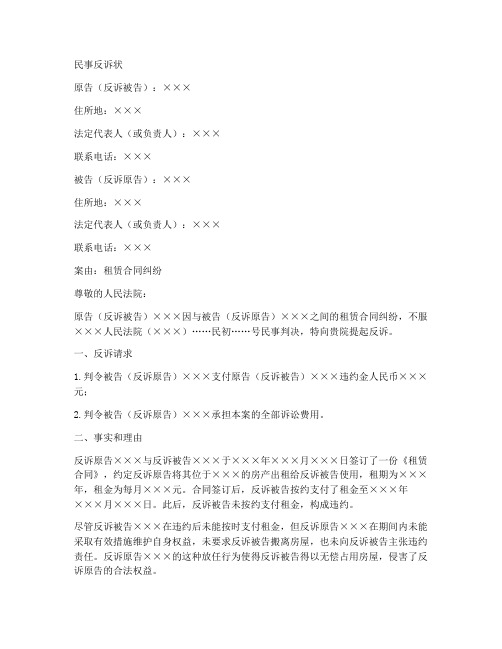 民事反诉状

原告（反诉被告）：×××

住所地：×××

法定代表人（或负责人）：×××

联系电话：×××

被告（反诉原告）：×××

住所地：×××

法定代表人（或负责人）：×××

联系电话：×××

案由：租赁合同纠纷

尊敬的人民法院：

原告（反诉被告）×××因与被告（反诉原告）×××之间的租赁合同纠纷，不服×××人民法院（×××）……民初……号民事判决，特向贵院提起反诉。

一、反诉请求

1. 判令被告（反诉原告）×××支付原告（反诉被告）×××违约金人民币×××元；

2. 判令被告（反诉原告）×××承担本案的全部诉讼费用。

二、事实和理由

反诉原告×××与反诉被告×××于×××年×××月×××日签订了一份《租赁合同》，约定反诉原告将其位于×××的房产出租给反诉被告使用，租期为×××年，租金为每月×××元。合同签订后，反诉被告按约支付了租金至×××年×××月×××日。此后，反诉被告未按约支付租金，构成违约。

尽管反诉被告×××在违约后未能按时支付租金，但反诉原告×××在期间内未能采取有效措施维护自身权益，未要求反诉被告搬离房屋，也未向反诉被告主张违约责任。反诉原告×××的这种放任行为使得反诉被告得以无偿占用房屋，侵害了反诉原告的合法权益。